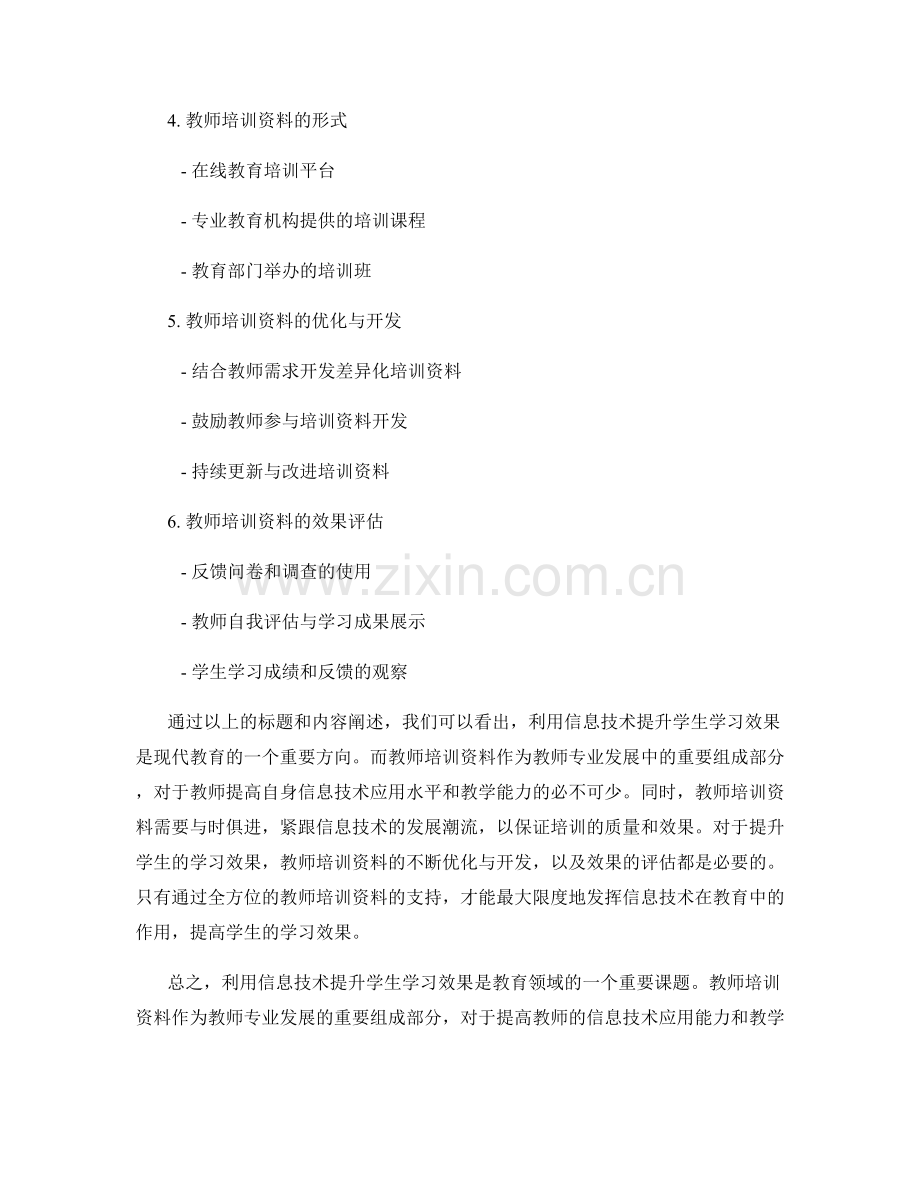 4. 教师培训资料的形式

- 在线教育培训平台

- 专业教育机构提供的培训课程

- 教育部门举办的培训班

5. 教师培训资料的优化与开发

- 结合教师需求开发差异化培训资料

- 鼓励教师参与培训资料开发

- 持续更新与改进培训资料

6. 教师培训资料的效果评估

- 反馈问卷和调查的使用

- 教师自我评估与学习成果展示

- 学生学习成绩和反馈的观察

www.zixin.com.cn

通过以上的标题和内容阐述，我们可以看出，利用信息技术提升学生学习效果是现代教育的一个重要方向。而教师培训资料作为教师专业发展中的重要组成部分，对于教师提高自身信息技术应用水平和教学能力的必不可少。同时，教师培训资料需要与时俱进，紧跟信息技术的发展潮流，以保证培训的质量和效果。对于提升学生的学习效果，教师培训资料的不断优化与开发，以及效果的评估都是必要的。只有通过全方位的教师培训资料的支持，才能最大限度地发挥信息技术在教育中的作用，提高学生的学习效果。

总之，利用信息技术提升学生学习效果是教育领域的一个重要课题。教师培训资料作为教师专业发展的重要组成部分，对于提高教师的信息技术应用能力和教学